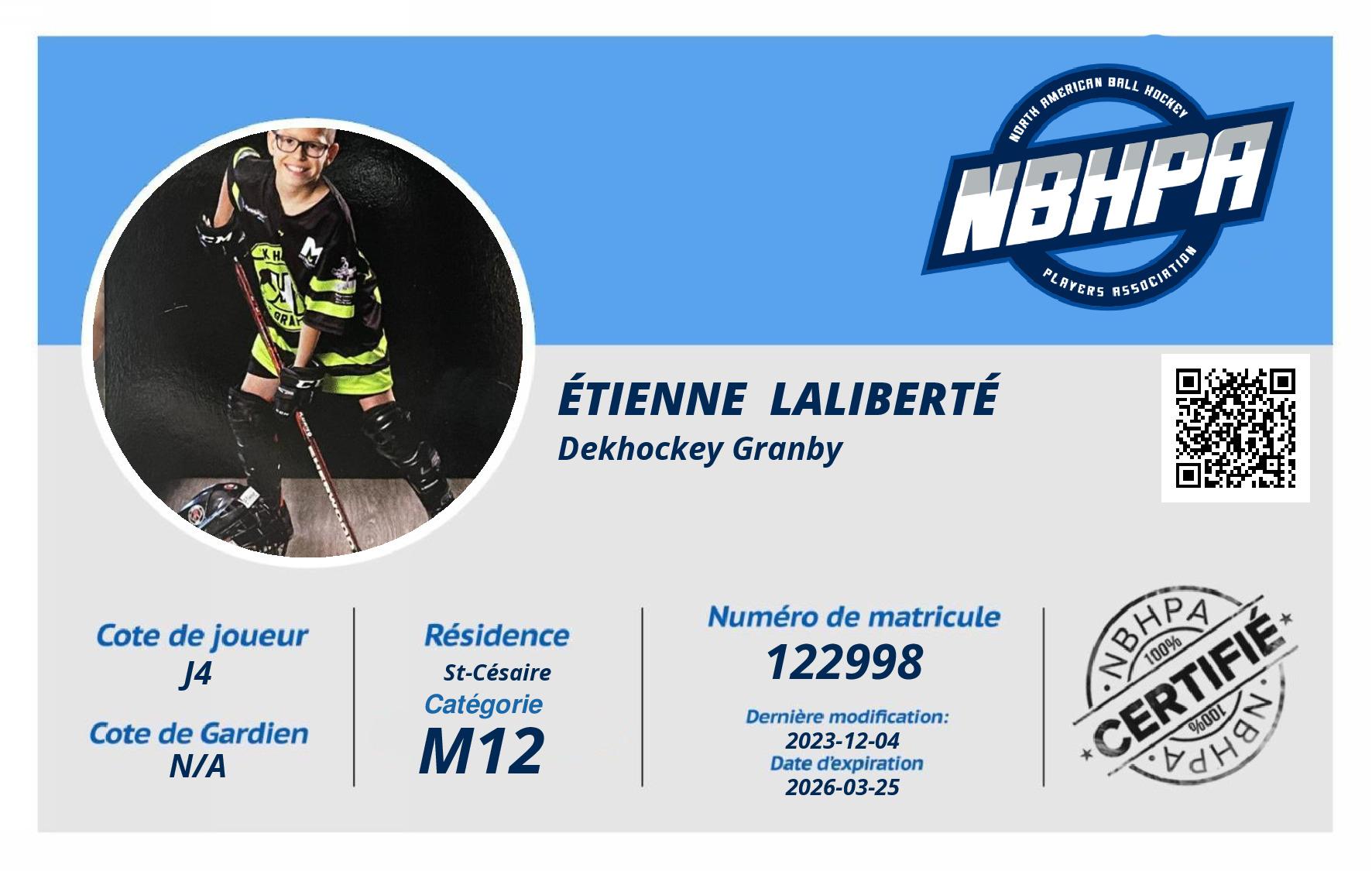 NORTH AMERICAN BALL HOCKEY
NBHPA
PLAYERS ASSOCIATION

ÉTIENNE LALIBERTÉ
Dekhockey Granby

Cote de joueur
J4
Cote de Gardien
N/A

Résidence
St-Césaire
Catégorie
M12

Numéro de matricule
122998
Dernière modification:
2023-12-04
Date d'expiration
2026-03-25

NBHPA
100%
CERTIFIÉ
100%
NBHPA